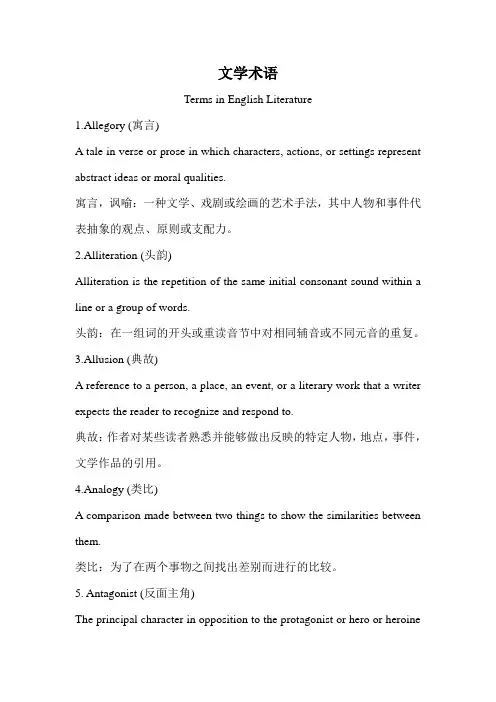 文学术语

Terms in English Literature

1.Allegory (寓言)

A tale in verse or prose in which characters, actions, or settings represent abstract ideas or moral qualities.

寓言，讽喻：一种文学、戏剧或绘画的艺术手法，其中人物和事件代表抽象的观点、原则或支配力。

2.Alliteration (头韵)

Alliteration is the repetition of the same initial consonant sound within a line or a group of words.

头韵：在一组词的开头或重读音节中对相同辅音或不同元音的重复。

3.Allusion (典故)

A reference to a person, a place, an event, or a literary work that a writer expects the reader to recognize and respond to.

典故：作者对某些读者熟悉并能够做出反映的特定人物，地点，事件，文学作品的引用。

4.Analogy (类比)

A comparison made between two things to show the similarities between them.

类比：为了在两个事物之间找出差别而进行的比较。

5. Antagonist (反面主角)

The principal character in opposition to the protagonist or hero or heroine